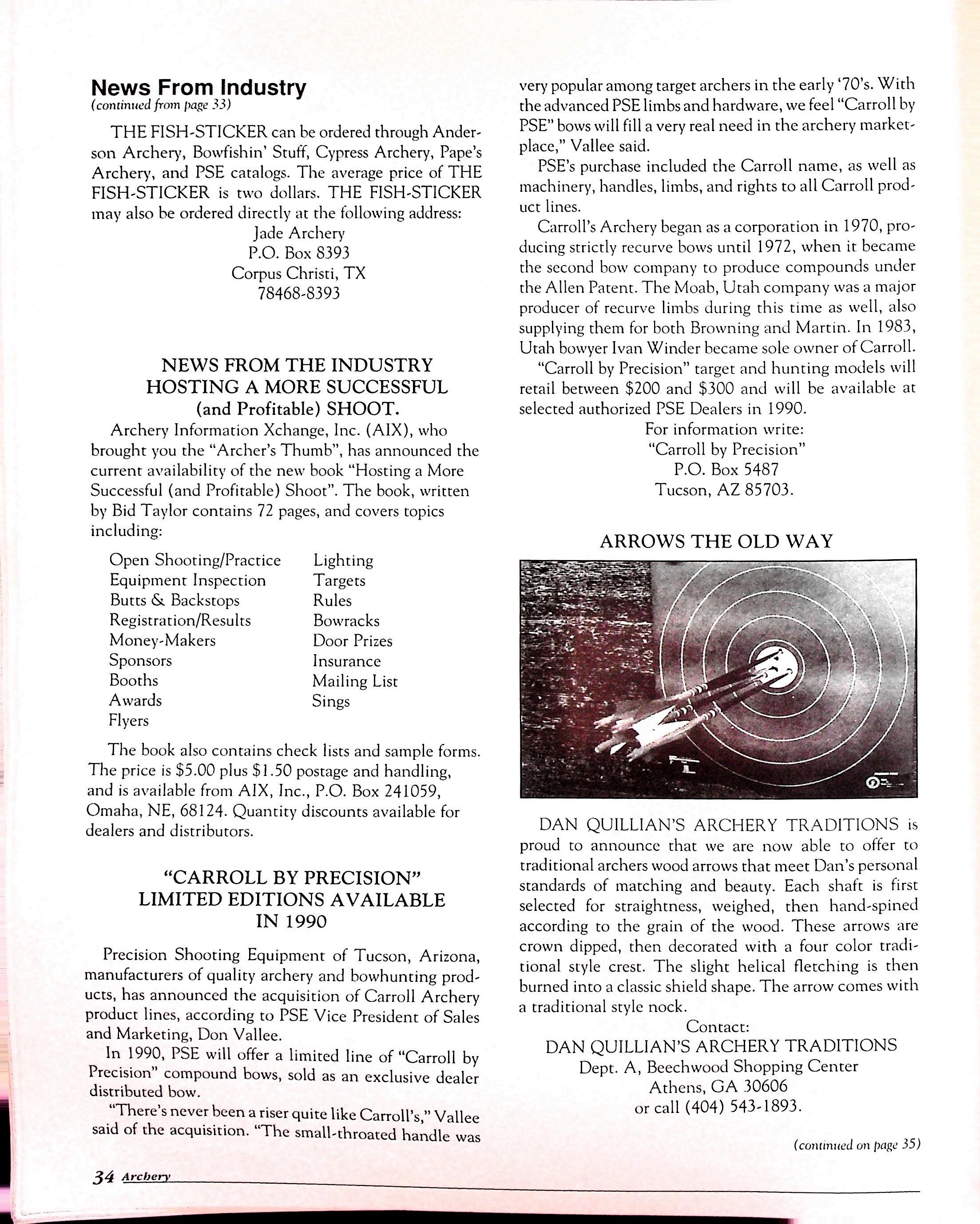 News From Industry
(continued from page 33)

THE FISH-STICKER can be ordered through Anderson Archery, Bowfishin' Stuff, Cypress Archery, Pape's Archery, and PSE catalogs. The average price of THE FISH-STICKER is two dollars. THE FISH-STICKER may also be ordered directly at the following address:
Jade Archery
P.O. Box 8393
Corpus Christi, TX
78468-8393

NEWS FROM THE INDUSTRY
HOSTING A MORE SUCCESSFUL
(and Profitable) SHOOT.

Archery Information Xchange, Inc. (AIX), who brought you the "Archer's Thumb", has announced the current availability of the new book "Hosting a More Successful (and Profitable) Shoot". The book, written by Bid Taylor contains 72 pages, and covers topics including:

Open Shooting/Practice
Equipment Inspection
Butts & Backstops
Registration/Results
Money-Makers
Sponsors
Booths
Awards
Flyers

Lighting
Targets
Rules
Bowracks
Door Prizes
Insurance
Mailing List
Sings

The book also contains check lists and sample forms. The price is $5.00 plus $1.50 postage and handling, and is available from AIX, Inc., P.O. Box 241059, Omaha, NE, 68124. Quantity discounts available for dealers and distributors.

"CARROLL BY PRECISION"
LIMITED EDITIONS AVAILABLE
IN 1990

Precision Shooting Equipment of Tucson, Arizona, manufacturers of quality archery and bowhunting products, has announced the acquisition of Carroll Archery product lines, according to PSE Vice President of Sales and Marketing, Don Vallee.

In 1990, PSE will offer a limited line of "Carroll by Precision" compound bows, sold as an exclusive dealer distributed bow.

"There's never been a riser quite like Carroll's," Vallee said of the acquisition. "The small-throated handle was very popular among target archers in the early '70's. With the advanced PSE limbs and hardware, we feel "Carroll by PSE" bows will fill a very real need in the archery marketplace," Vallee said.

PSE's purchase included the Carroll name, as well as machinery, handles, limbs, and rights to all Carroll product lines.

Carroll's Archery began as a corporation in 1970, producing strictly recurve bows until 1972, when it became the second bow company to produce compounds under the Allen Patent. The Moab, Utah company was a major producer of recurve limbs during this time as well, also supplying them for both Browning and Martin. In 1983, Utah bowyer Ivan Winder became sole owner of Carroll.

"Carroll by Precision" target and hunting models will retail between $200 and $300 and will be available at selected authorized PSE Dealers in 1990.

For information write:
"Carroll by Precision"
P.O. Box 5487
Tucson, AZ 85703.

ARROWS THE OLD WAY

DAN QUILLIAN'S ARCHERY TRADITIONS is proud to announce that we are now able to offer to traditional archers wood arrows that meet Dan's personal standards of matching and beauty. Each shaft is first selected for straightness, weighed, then hand-spined according to the grain of the wood. These arrows are crown dipped, then decorated with a four color traditional style crest. The slight helical fletching is then burned into a classic shield shape. The arrow comes with a traditional style nock.

Contact:
DAN QUILLIAN'S ARCHERY TRADITIONS
Dept. A, Beechwood Shopping Center
Athens, GA 30606
or call (404) 543-1893.

(continued on page 35)

34 Archery